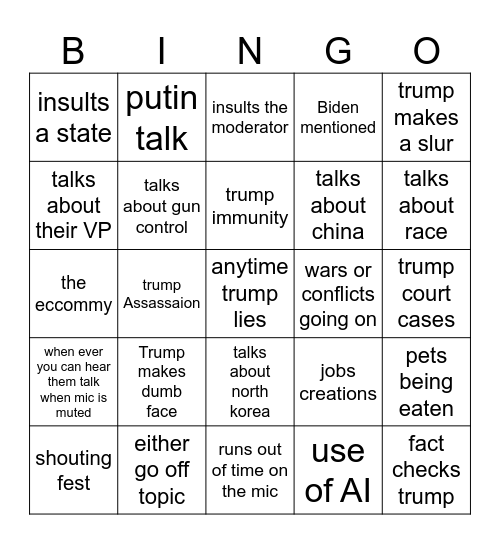 | B | I | N | G | O |
|---|---|---|---|---|
| insults a state | putin talk | insults the moderator | Biden mentioned | trump makes a slur |
| talks about their VP | talks about gun control | trump immunity | talks about china | talks about race |
| the eccommy | trump Assassaion | anytime trump lies | wars or conflicts going on | trump court cases |
| when ever you can hear them talk when mic is muted | Trump makes dumb face | talks about north korea | jobs creations | pets being eaten |
| shouting fest | either go off topic | runs out of time on the mic | use of AI | fact checks trump |